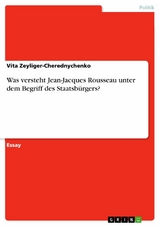 Politik

Vita Zeyliger-Cherednychenko

Was versteht Jean-Jacques Rousseau unter dem Begriff des Staatsbürgers?

Essay

GRIN